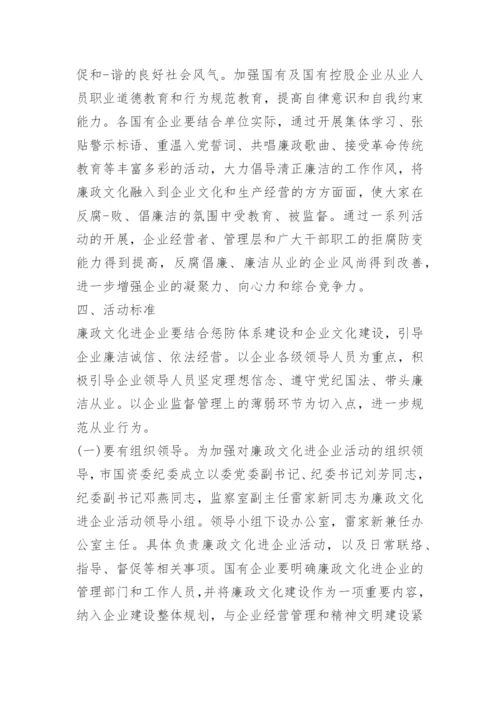 促和-谐的良好社会风气。加强国有及国有控股企业从业人员职业道德教育和行为规范教育，提高自律意识和自我约束能力。各国有企业要结合单位实际，通过开展集体学习、张贴警示标语、重温入党誓词、共唱廉政歌曲、接受革命传统教育等丰富多彩的活动，大力倡导清正廉洁的工作作风，将廉政文化融入到企业文化和生产经营的方方面面，使大家在反腐-败、倡廉洁的氛围中受教育、被监督。通过一系列活动的开展，企业经营者、管理层和广大干部职工的拒腐防变能力得到提高，反腐倡廉、廉洁从业的企业风尚得到改善，进一步增强企业的凝聚力、向心力和综合竞争力。

四、活动标准

廉政文化进企业要结合惩防体系建设和企业文化建设，引导企业廉洁诚信、依法经营。以企业各级领导人员为重点，积极引导企业领导人员坚定理想信念、遵守党纪国法、带头廉洁从业。以企业监督管理上的薄弱环节为切入点，进一步规范从业行为。

(一)要有组织领导。为加强对廉政文化进企业活动的组织领导，市国资委纪委成立以委党委副书记、纪委书记刘芳同志，纪委副书记邓燕同志，监察室副主任雷家新同志为廉政文化进企业活动领导小组。领导小组下设办公室，雷家新兼任办公室主任。具体负责廉政文化进企业活动，以及日常联络、指导、督促等相关事项。国有企业要明确廉政文化进企业的管理部门和工作人员，并将廉政文化建设作为一项重要内容，纳入企业建设整体规划，与企业经营管理和精神文明建设紧